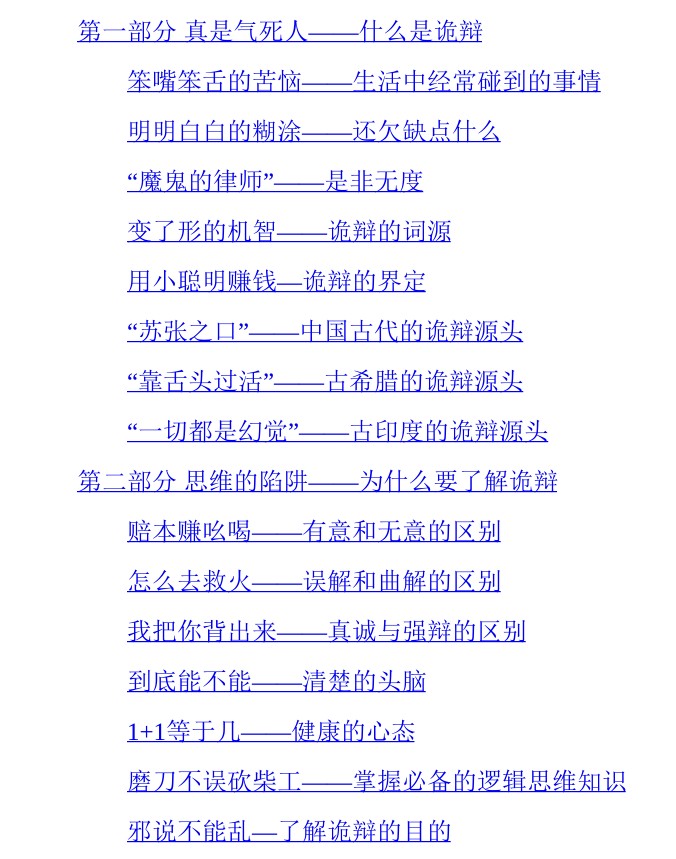 第一部分 真是气死人——什么是诡辩

笨嘴笨舌的苦恼——生活中经常碰到的事情

明明白白的糊涂——还欠缺点什么

“魔鬼的律师”——是非无度

变了形的机智——诡辩的词源

用小聪明赚钱—诡辩的界定

“苏张之口”——中国古代的诡辩源头

“靠舌头过活”——古希腊的诡辩源头

“一切都是幻觉”——古印度的诡辩源头

第二部分 思维的陷阱——为什么要了解诡辩

赔本赚吆喝——有意和无意的区别

怎么去救火——误解和曲解的区别

我把你背出来——真诚与强辩的区别

到底能不能——清楚的头脑

1+1等于几——健康的心态

磨刀不误砍柴工——掌握必备的逻辑思维知识

邪说不能乱—了解诡辩的目的